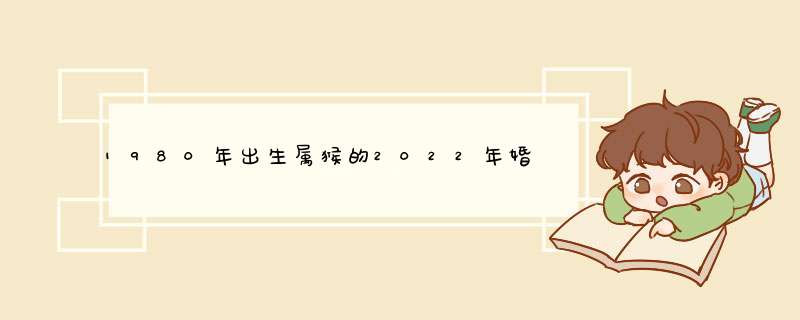 1980年出生属猴的2022年婚